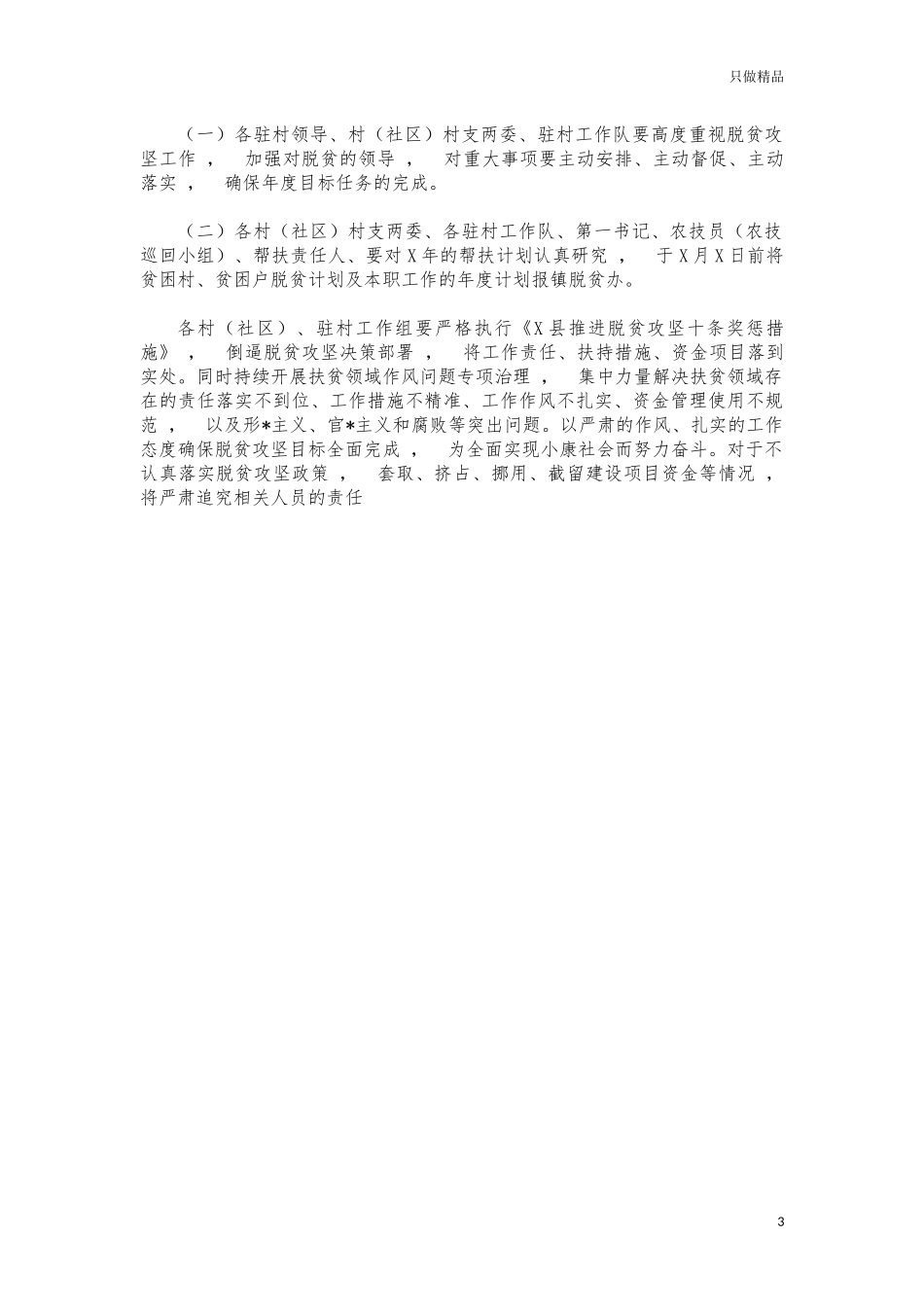 只做精品

（一）各驻村领导、村（社区）村支两委、驻村工作队要高度重视脱贫攻坚工作， 加强对脱贫的领导， 对重大事项要主动安排、主动督促、主动落实， 确保年度目标任务的完成。

（二）各村（社区）村支两委、各驻村工作队、第一书记、农技员（农技巡回小组）、帮扶责任人、要对X年的帮扶计划认真研究， 于X月X日前将贫困村、贫困户脱贫计划及本职工作的年度计划报镇脱贫办。

各村（社区）、驻村工作组要严格执行《X县推进脱贫攻坚十条奖惩措施》， 倒逼脱贫攻坚决策部署， 将工作责任、扶持措施、资金项目落到实处。同时持续开展扶贫领域作风问题专项治理， 集中力量解决扶贫领域存在的责任落实不到位、工作措施不精准、工作作风不扎实、资金管理使用不规范， 以及形*主义、官*主义和腐败等突出问题。以严肃的作风、扎实的工作态度确保脱贫攻坚目标全面完成， 为全面实现小康社会而努力奋斗。对于不认真落实脱贫攻坚政策， 套取、挤占、挪用、截留建设项目资金等情况， 将严肃追究相关人员的责任

3